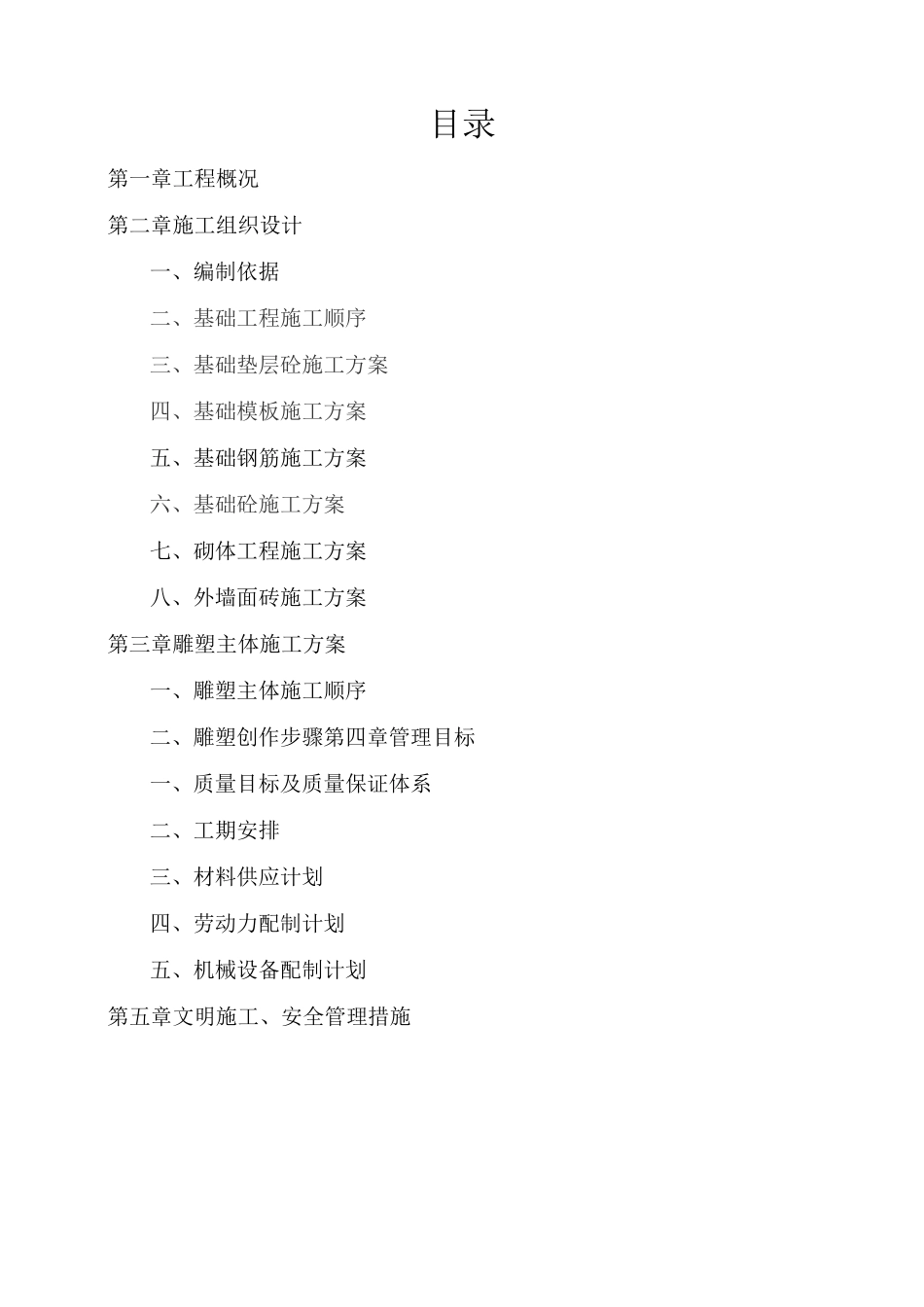 目录

第一章工程概况

第二章施工组织设计

一、编制依据

二、基础工程施工顺序

三、基础垫层砼施工方案

四、基础模板施工方案

五、基础钢筋施工方案

六、基础砼施工方案

七、砌体工程施工方案

八、外墙面砖施工方案

第三章雕塑主体施工方案

一、雕塑主体施工顺序

二、雕塑创作步骤第四章管理目标

一、质量目标及质量保证体系

二、工期安排

三、材料供应计划

四、劳动力配制计划

五、机械设备配制计划

第五章文明施工、安全管理措施